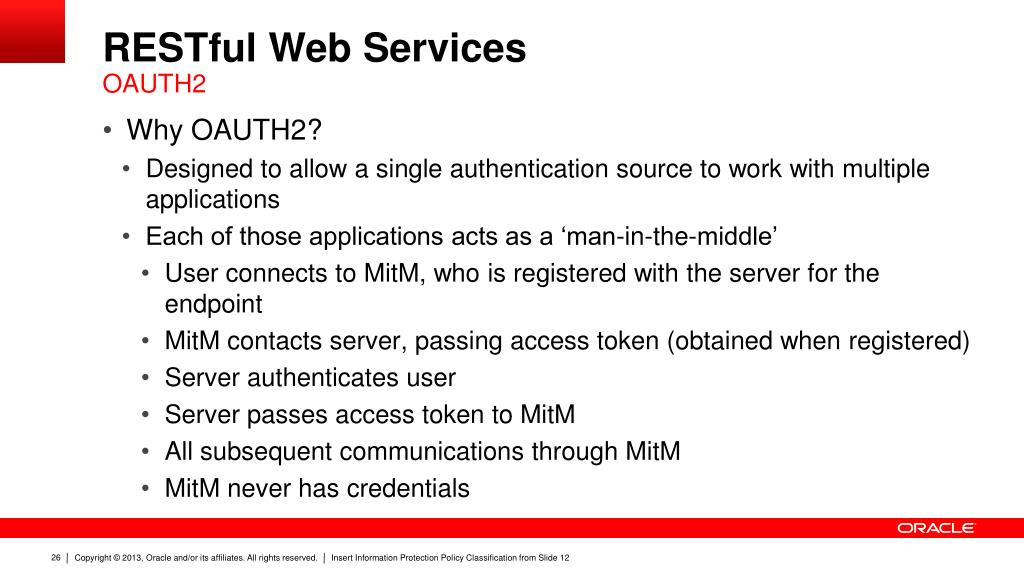 RESTful Web Services
OAUTH2

• Why OAUTH2?
  • Designed to allow a single authentication source to work with multiple applications
  • Each of those applications acts as a ‘man-in-the-middle’
    • User connects to MitM, who is registered with the server for the endpoint
    • MitM contacts server, passing access token (obtained when registered)
    • Server authenticates user
    • Server passes access token to MitM
    • All subsequent communications through MitM
    • MitM never has credentials

ORACLE

26 | Copyright © 2013, Oracle and/or its affiliates. All rights reserved. | Insert Information Protection Policy Classification from Slide 12